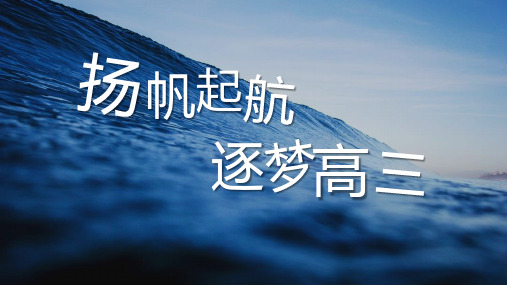 扬帆起航

逐梦高三